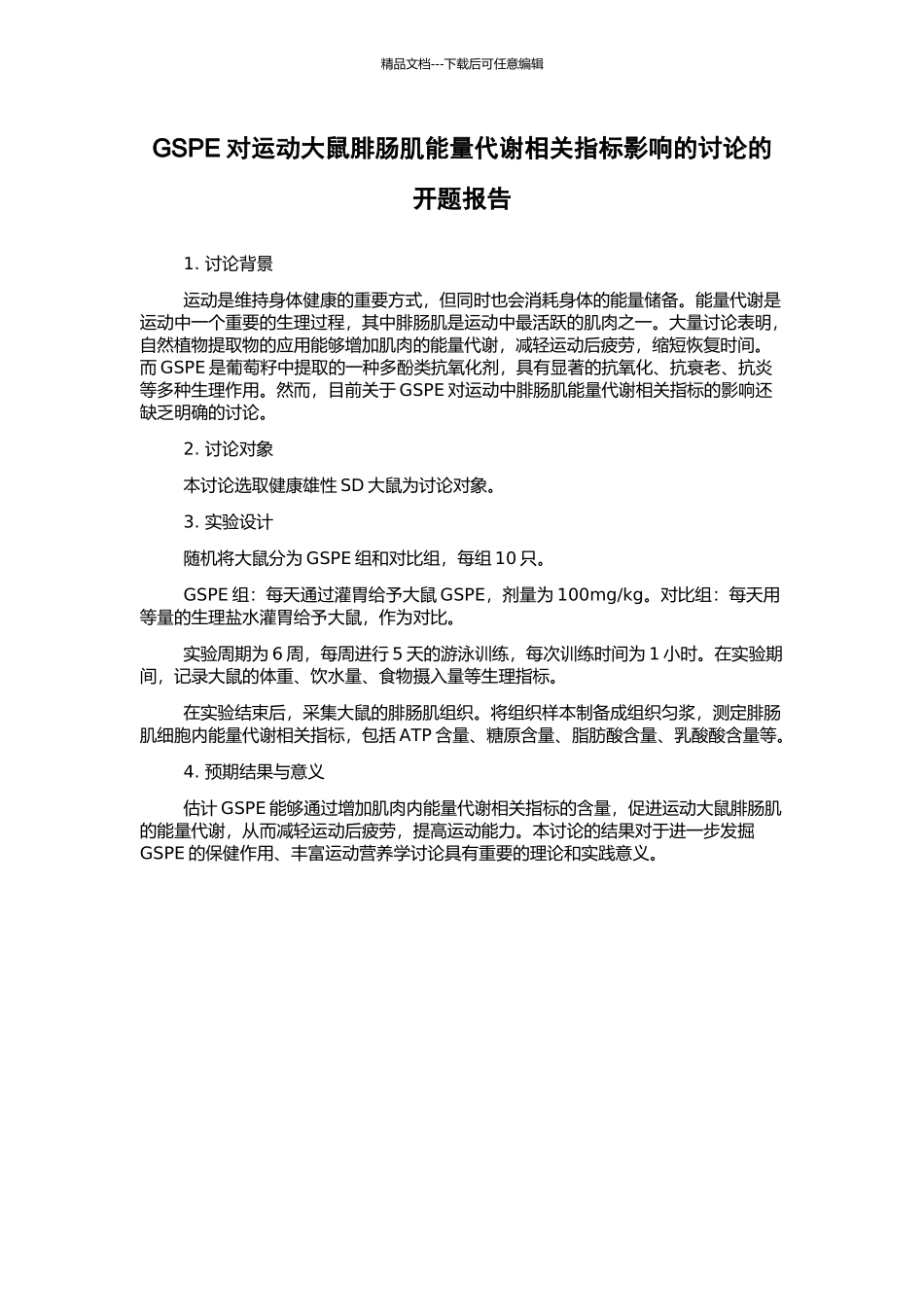 精品文档---下载后可任意编辑

GSPE 对运动大鼠腓肠肌能量代谢相关指标影响的讨论的开题报告

1. 讨论背景

运动是维持身体健康的重要方式，但同时也会消耗身体的能量储备。能量代谢是运动中一个重要的生理过程，其中腓肠肌是运动中最活跃的肌肉之一。大量讨论表明，自然植物提取物的应用能够增加肌肉的能量代谢，减轻运动后疲劳，缩短恢复时间。而 GSPE 是葡萄籽中提取的一种多酚类抗氧化剂，具有显著的抗氧化、抗衰老、抗炎等多种生理作用。然而，目前关于 GSPE 对运动中腓肠肌能量代谢相关指标的影响还缺乏明确的讨论。

2. 讨论对象

本讨论选取健康雄性 SD 大鼠为讨论对象。

3. 实验设计

随机将大鼠分为 GSPE 组和对比组，每组 10 只。

GSPE 组：每天通过灌胃给予大鼠 GSPE，剂量为 100mg/kg。对比组：每天用等量的生理盐水灌胃给予大鼠，作为对比。

实验周期为 6 周，每周进行 5 天的游泳训练，每次训练时间为 1 小时。在实验期间，记录大鼠的体重、饮水量、食物摄入量等生理指标。

在实验结束后，采集大鼠的腓肠肌组织。将组织样本制备成组织匀浆，测定腓肠肌细胞内能量代谢相关指标，包括 ATP 含量、糖原含量、脂肪酸含量、乳酸酸含量等。

4. 预期结果与意义

估计 GSPE 能够通过增加肌肉内能量代谢相关指标的含量，促进运动大鼠腓肠肌的能量代谢，从而减轻运动后疲劳，提高运动能力。本讨论的结果对于进一步发掘 GSPE 的保健作用、丰富运动营养学讨论具有重要的理论和实践意义。